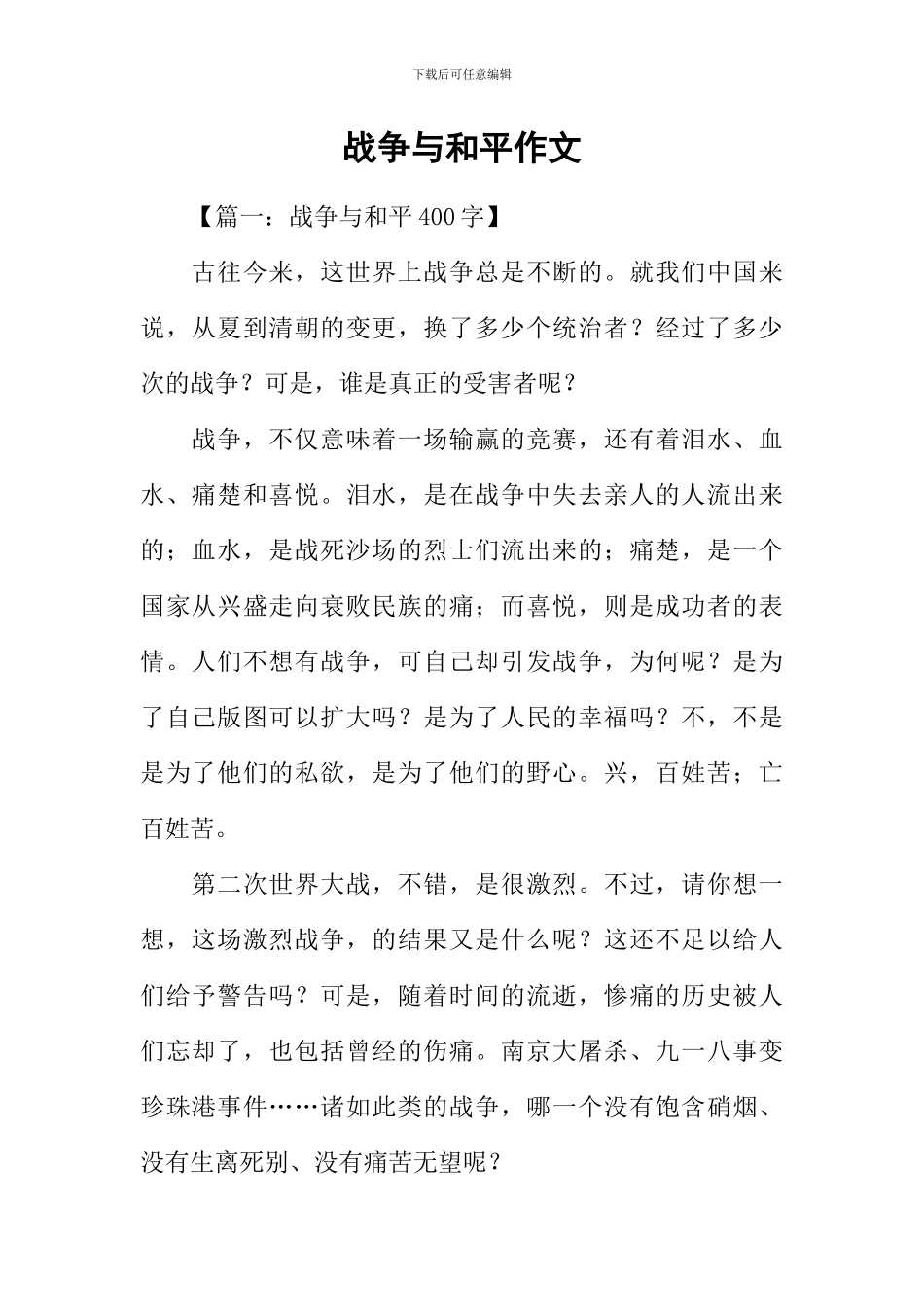 下载后可任意编辑

战争与和平作文

【篇一：战争与和平400字】

古往今来，这世界上战争总是不断的。就我们中国来说，从夏到清朝的变更，换了多少个统治者？经过了多少次的战争？可是，谁是真正的受害者呢？

战争，不仅意味着一场输赢的竞赛，还有着泪水、血水、痛楚和喜悦。泪水，是在战争中失去亲人的人流出来的；血水，是战死沙场的烈士们流出来的；痛楚，是一个国家从兴盛走向衰败民族的痛；而喜悦，则是成功者的表情。人们不想有战争，可自己却引发战争，为何呢？是为了自己版图可以扩大吗？是为了人民的幸福吗？不，不是是为了他们的私欲，是为了他们的野心。兴，百姓苦；亡百姓苦。

第二次世界大战，不错，是很激烈。不过，请你想一想，这场激烈战争，的结果又是什么呢？这还不足以给人们给予警告吗？可是，随着时间的流逝，惨痛的历史被人们忘却了，也包括曾经的伤痛。南京大屠杀、九一八事变珍珠港事件……诸如此类的战争，哪一个没有饱含硝烟、没有生离死别、没有痛苦无望呢？